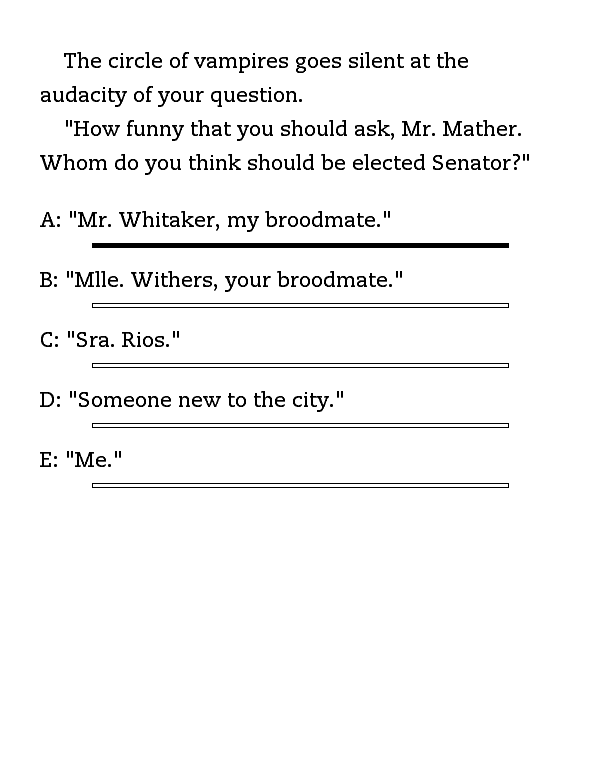 The circle of vampires goes silent at the audacity of your question.

"How funny that you should ask, Mr. Mather. Whom do you think should be elected Senator?"

A: "Mr. Whitaker, my broodmate."

B: "Mlle. Withers, your broodmate."

C: "Sra. Rios."

D: "Someone new to the city."

E: "Me."